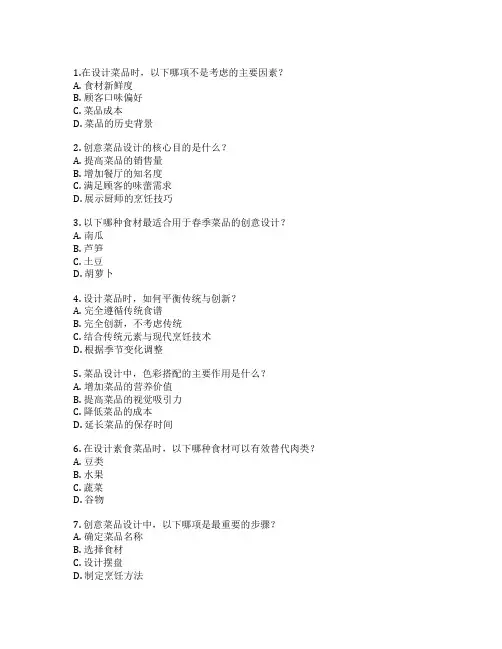 1.在设计菜品时，以下哪项不是考虑的主要因素？
A. 食材新鲜度
B. 顾客口味偏好
C. 菜品成本
D. 菜品的历史背景

2. 创意菜品设计的核心目的是什么？
A. 提高菜品的销售量
B. 增加餐厅的知名度
C. 满足顾客的味蕾需求
D. 展示厨师的烹饪技巧

3. 以下哪种食材最适合用于春季菜品的创意设计？
A. 南瓜
B. 芦笋
C. 土豆
D. 胡萝卜

4. 设计菜品时，如何平衡传统与创新？
A. 完全遵循传统食谱
B. 完全创新，不考虑传统
C. 结合传统元素与现代烹饪技术
D. 根据季节变化调整

5. 菜品设计中，色彩搭配的主要作用是什么？
A. 增加菜品的营养价值
B. 提高菜品的视觉吸引力
C. 降低菜品的成本
D. 延长菜品的保存时间

6. 在设计素食菜品时，以下哪种食材可以有效替代肉类？
A. 豆类
B. 水果
C. 蔬菜
D. 谷物

7. 创意菜品设计中，以下哪项是最重要的步骤？
A. 确定菜品名称
B. 选择食材
C. 设计摆盘
D. 制定烹饪方法